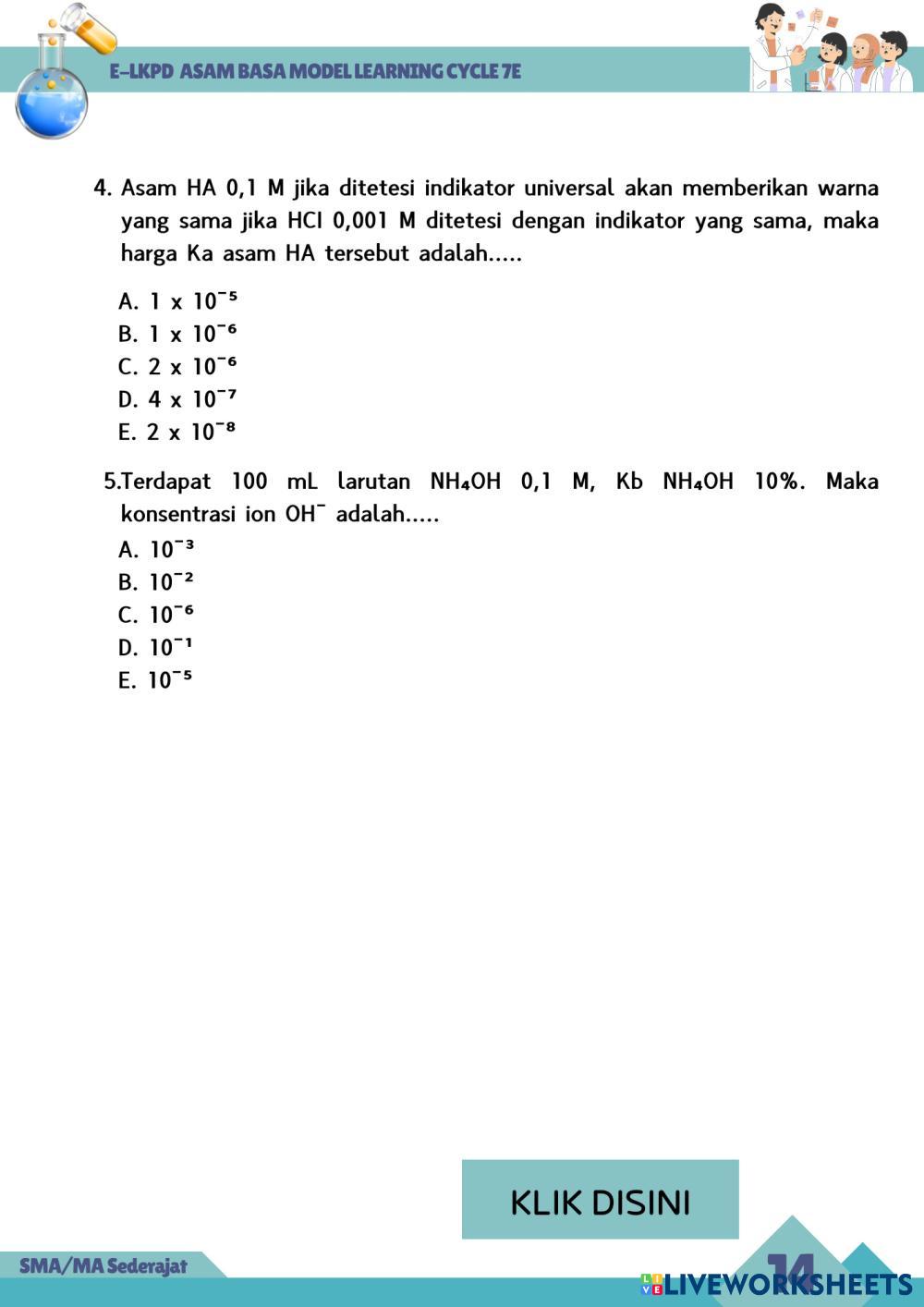 E-LKPD ASAM BASA MODEL LEARNING CYCLE 7E

4. Asam HA 0,1 M jika ditetesi indikator universal akan memberikan warna yang sama jika HCl 0,001 M ditetesi dengan indikator yang sama, maka harga Ka asam HA tersebut adalah.....

A. $1 \times 10^{-5}$
B. $1 \times 10^{-6}$
C. $2 \times 10^{-6}$
D. $4 \times 10^{-7}$
E. $2 \times 10^{-8}$

5.Terdapat 100 mL larutan $NH_4OH$ 0,1 M, Kb $NH_4OH$ 10%. Maka konsentrasi ion $OH^-$ adalah.....

A. $10^{-3}$
B. $10^{-2}$
C. $10^{-6}$
D. $10^{-1}$
E. $10^{-5}$

KLIK DISINI

SMA/MA Sederajat

14

LIVEWORKSHEETS